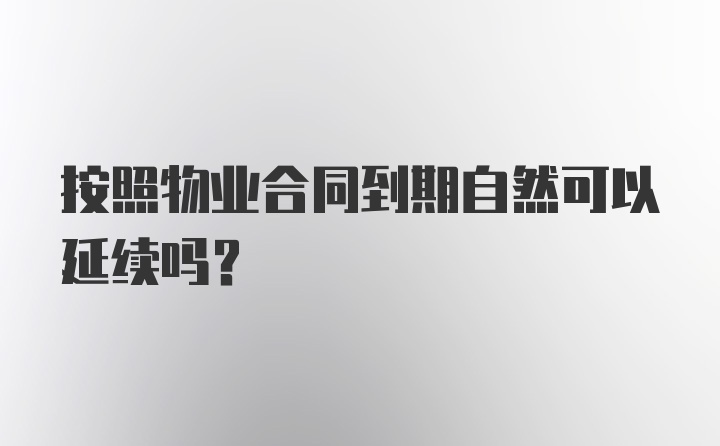 按照物业合同到期自然可以延续吗？